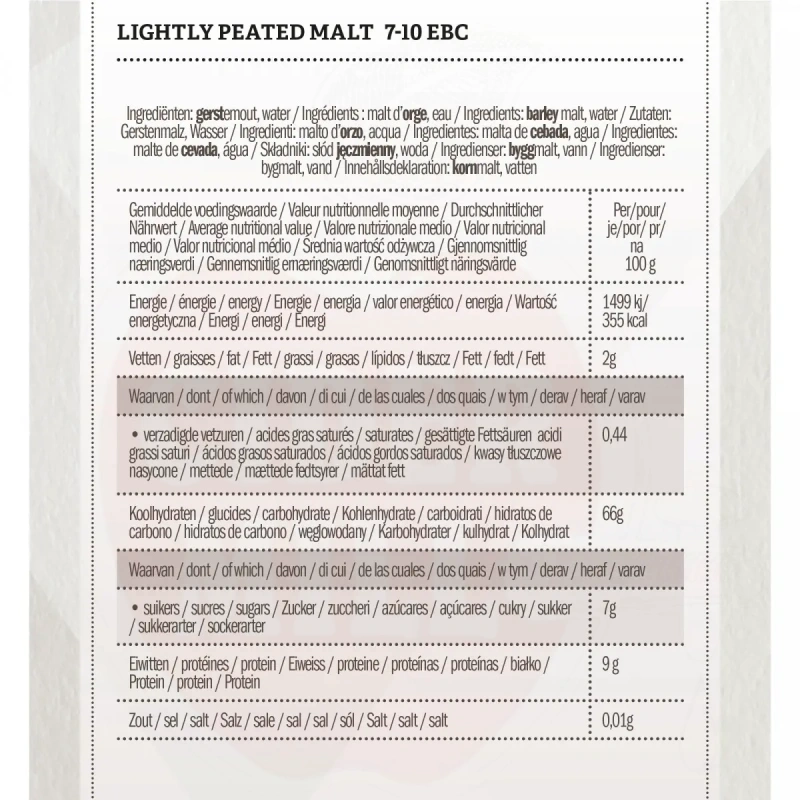 LIGHTLY PEATED MALT 7-10 EBC

Ingrediënten: gerstemout, water / Ingrédients : malt d'orge, eau / Ingredients: barley malt, water / Zutaten: Gerstenmalz, Wasser / Ingredienti: malto d'orzo, acqua / Ingredientes: malta de cebada, agua / Ingredientes: malte de cevada, água / Składniki: słód jęczmienny, woda / Ingredienser: byggmalt, vann / Ingredienser: bygmalt, vand / Innehållsdeklaration: kornmalt, vatten

| Gemiddelde voedingswaarde / Valeur nutritionnelle moyenne / Durchschnittlicher Nährwert / Average nutritional value / Valore nutrizionale medio / Valor nutricional medio / Valor nutricional médio / Średnia wartość odżywcza / Gjennomsnittlig næringsverdi / Gennemsnitlig ernæringsværdi / Genomsnittligt näringsvärde | Per/pour/ je/por/ pr/ na 100 g |
|---|---|
| Energie / énergie / energy / Energie / energia / valor energético / energia / Wartość energetyczna / Energi / energi / Energi | 1499 kj/ 355 kcal |
| Vetten / graisses / fat / Fett / grassi / grasas / lípidos / tłuszcz / Fett / fedt / Fett | 2g |
| Waarvan / dont / of which / davon / di cui / de las cuales / dos quais / w tym / derav / heraf / varav | |
| • verzadigde vetzuren / acides gras saturés / saturates / gesättigte Fettsäuren acidi grassi saturi / ácidos grasos saturados / ácidos gordos saturados / kwasy tłuszczowe nasycone / mettede / mættede fedtsyrer / mättat fett | 0,44 |
| Koolhydraten / glucides / carbohydrate / Kohlenhydrate / carboidrati / hidratos de carbono / hidratos de carbono / węglowodany / Karbohydrater / kulhydrat / Kolhydrat | 66g |
| Waarvan / dont / of which / davon / di cui / de las cuales / dos quais / w tym / derav / heraf / varav | |
| • suikers / sucres / sugars / Zucker / zuccheri / azúcares / açúcares / cukry / sukker / sukkerarter / sockerarter | 7g |
| Eiwitten / protéines / protein / Eiweiss / proteine / proteínas / proteínas / białko / Protein / protein / Protein | 9 g |
| Zout / sel / salt / Salz / sale / sal / sal / sól / Salt / salt / salt | 0,01g |